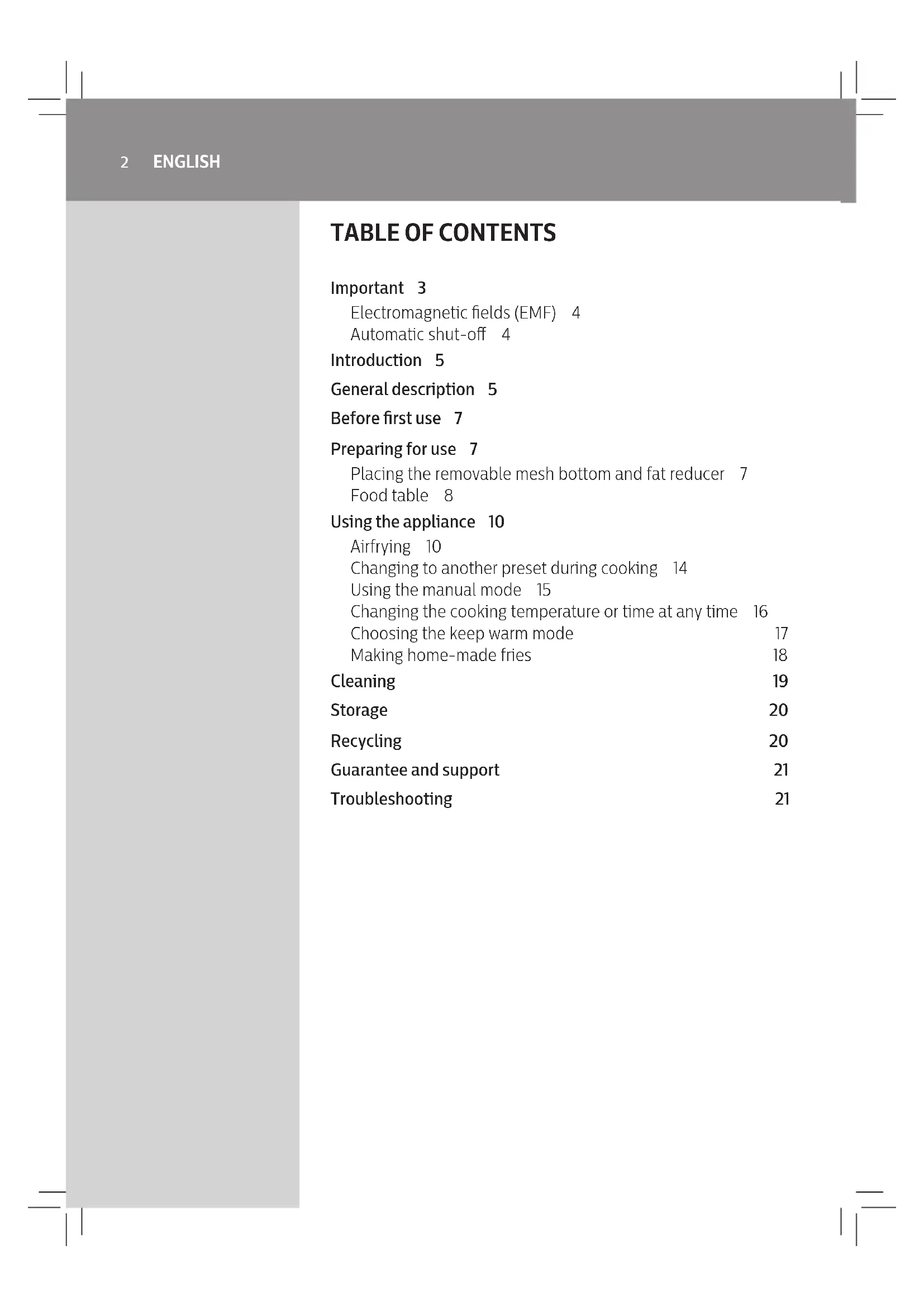 2 ENGLISH

TABLE OF CONTENTS

Important 3
Electromagnetic fields (EMF) 4
Automatic shut-off 4
Introduction 5
General description 5
Before first use 7
Preparing for use 7
Placing the removable mesh bottom and fat reducer 7
Food table 8
Using the appliance 10
Airfrying 10
Changing to another preset during cooking 14
Using the manual mode 15
Changing the cooking temperature or time at any time 16
Choosing the keep warm mode 17
Making home-made fries 18
Cleaning 19
Storage 20
Recycling 20
Guarantee and support 21
Troubleshooting 21